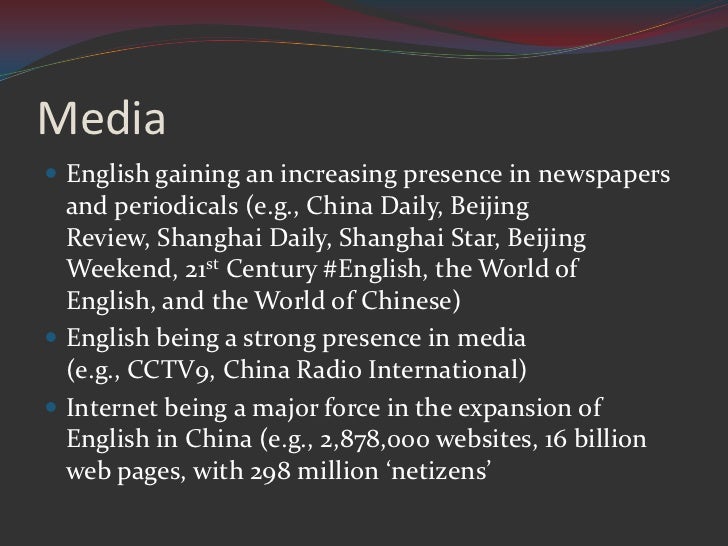 Media

• English gaining an increasing presence in newspapers and periodicals (e.g., China Daily, Beijing Review, Shanghai Daily, Shanghai Star, Beijing Weekend, 21st Century #English, the World of English, and the World of Chinese)
• English being a strong presence in media (e.g., CCTV9, China Radio International)
• Internet being a major force in the expansion of English in China (e.g., 2,878,000 websites, 16 billion web pages, with 298 million 'netizens'